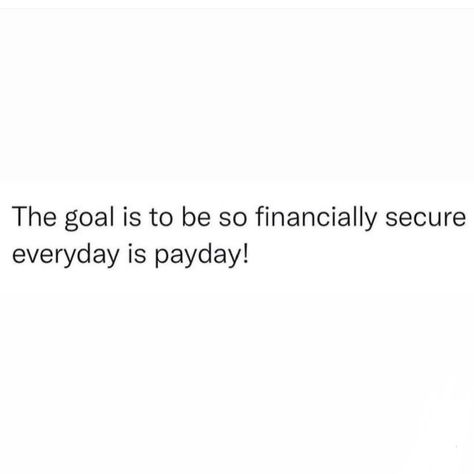 The goal is to be so financially secure everyday is payday!